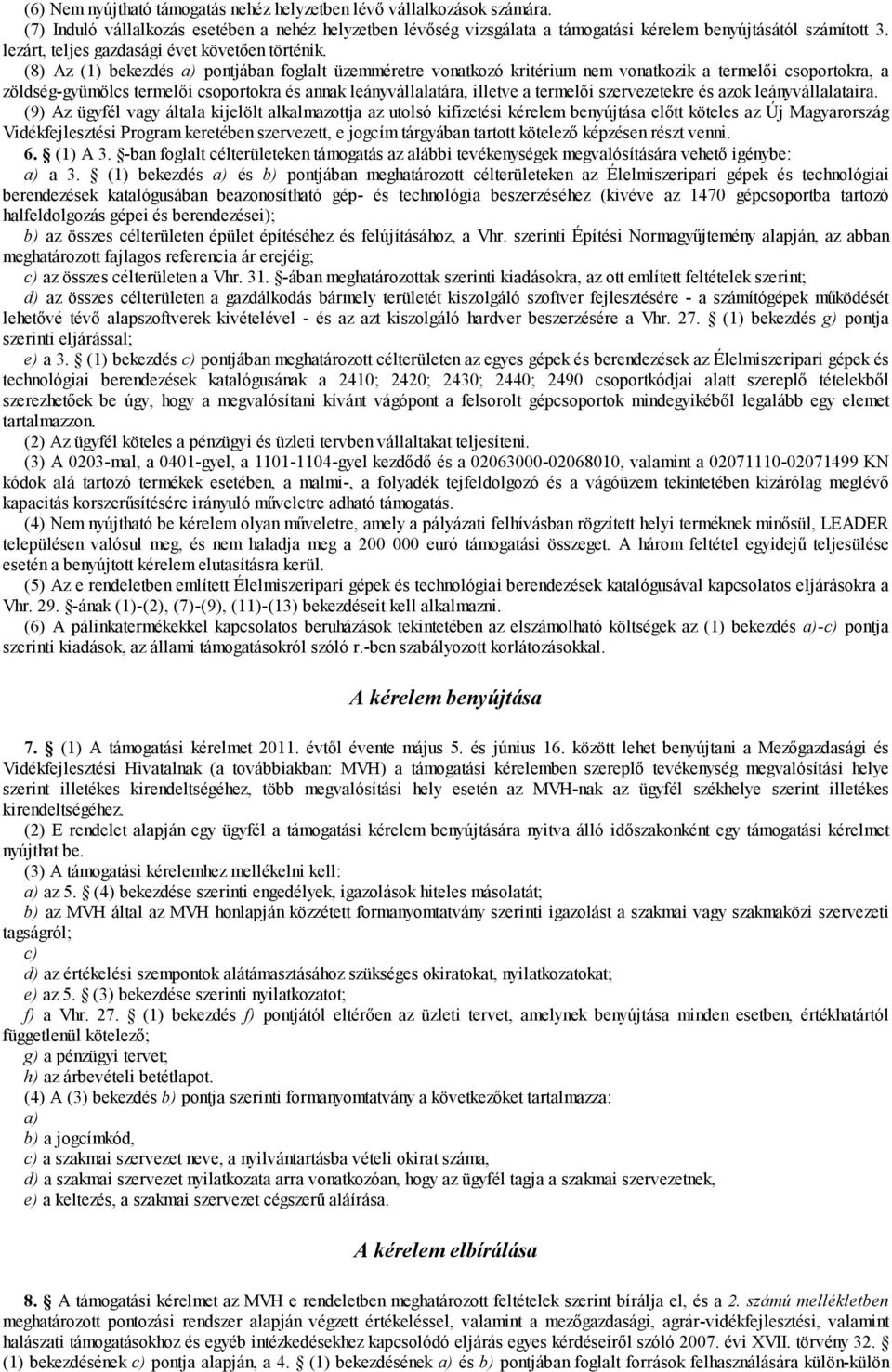 (6) Nem nyújtható támogatás nehéz helyzetben lévő vállalkozások számára.
(7) Induló vállalkozás esetében a nehéz helyzetben lévőség vizsgálata a támogatási kérelem benyújtásától számított 3. lezárt, teljes gazdasági évet követően történik.
(8) Az (1) bekezdés a) pontjában foglalt üzemméretre vonatkozó kritérium nem vonatkozik a termelői csoportokra, a zöldség-gyümölcs termelői csoportokra és annak leányvállalatára, illetve a termelői szervezetekre és azok leányvállalataira.
(9) Az ügyfél vagy általa kijelölt alkalmazottja az utolsó kifizetési kérelem benyújtása előtt köteles az Új Magyarország Vidékfejlesztési Program keretében szervezett, e jogcím tárgyában tartott kötelező képzésen részt venni.
6. § (1) A 3. §-ban foglalt célterületeken támogatás az alábbi tevékenységek megvalósítására vehető igénybe:
a) a 3. § (1) bekezdés a) és b) pontjában meghatározott célterületeken az Élelmiszeripari gépek és technológiai berendezések katalógusában beazonosítható gép- és technológia beszerzéséhez (kivéve az 1470 gépcsoportba tartozó halfeldolgozás gépei és berendezései);
b) az összes célterületen épület építéséhez és felújításához, a Vhr. szerinti Építési Normagyűjtemény alapján, az abban meghatározott fajlagos referencia ár erejéig;
c) az összes célterületen a Vhr. 31. §-ában meghatározottak szerinti kiadásokra, az ott említett feltételek szerint;
d) az összes célterületen a gazdálkodás bármely területét kiszolgáló szoftver fejlesztésére - a számítógépek működését lehetővé tévő alapszoftverek kivételével - és az azt kiszolgáló hardver beszerzésére a Vhr. 27. § (1) bekezdés g) pontja szerinti eljárással;
e) a 3. § (1) bekezdés c) pontjában meghatározott célterületen az egyes gépek és berendezések az Élelmiszeripari gépek és technológiai berendezések katalógusának a 2410; 2420; 2430; 2440; 2490 csoportkódjai alatt szereplő tételekből szerezhetőek be úgy, hogy a megvalósítani kívánt vágópont a felsorolt gépcsoportok mindegyikéből legalább egy elemet tartalmazzon.
(2) Az ügyfél köteles a pénzügyi és üzleti tervben vállaltakat teljesíteni.
(3) A 0203-mal, a 0401-gyel, a 1101-1104-gyel kezdődő és a 02063000-02068010, valamint a 02071110-02071499 KN kódok alá tartozó termékek esetében, a malmi-, a folyadék tejfeldolgozó és a vágóüzem tekintetében kizárólag meglévő kapacitás korszerűsítésére irányuló műveletre adható támogatás.
(4) Nem nyújtható be kérelem olyan műveletre, amely a pályázati felhívásban rögzített helyi terméknek minősül, LEADER településen valósul meg, és nem haladja meg a 200 000 euró támogatási összeget. A három feltétel egyidejű teljesülése esetén a benyújtott kérelem elutasításra kerül.
(5) Az e rendeletben említett Élelmiszeripari gépek és technológiai berendezések katalógusával kapcsolatos eljárásokra a Vhr. 29. §-ának (1)-(2), (7)-(9), (11)-(13) bekezdéseit kell alkalmazni.
(6) A pálinkatermékekkel kapcsolatos beruházások tekintetében az elszámolható költségek az (1) bekezdés a)-c) pontja szerinti kiadások, az állami támogatásokról szóló r.-ben szabályozott korlátozásokkal.

A kérelem benyújtása

7. § (1) A támogatási kérelmet 2011. évtől évente május 5. és június 16. között lehet benyújtani a Mezőgazdasági és Vidékfejlesztési Hivatalnak (a továbbiakban: MVH) a támogatási kérelemben szereplő tevékenység megvalósítási helye szerint illetékes kirendeltségéhez, több megvalósítási hely esetén az MVH-nak az ügyfél székhelye szerint illetékes kirendeltségéhez.
(2) E rendelet alapján egy ügyfél a támogatási kérelem benyújtására nyitva álló időszakonként egy támogatási kérelmet nyújthat be.
(3) A támogatási kérelemhez mellékelni kell:
a) az 5. § (4) bekezdése szerinti engedélyek, igazolások hiteles másolatát;
b) az MVH által az MVH honlapján közzétett formanyomtatvány szerinti igazolást a szakmai vagy szakmaközi szervezeti tagságról;
c)
d) az értékelési szempontok alátámasztásához szükséges okiratokat, nyilatkozatokat;
e) az 5. § (3) bekezdése szerinti nyilatkozatot;
f) a Vhr. 27. § (1) bekezdés f) pontjától eltérően az üzleti tervet, amelynek benyújtása minden esetben, értékhatártól függetlenül kötelező;
g) a pénzügyi tervet;
h) az árbevételi betétlapot.
(4) A (3) bekezdés b) pontja szerinti formanyomtatvány a következőket tartalmazza:
a)
b) a jogcímkód,
c) a szakmai szervezet neve, a nyilvántartásba vételi okirat száma,
d) a szakmai szervezet nyilatkozata arra vonatkozóan, hogy az ügyfél tagja a szakmai szervezetnek,
e) a keltezés, a szakmai szervezet cégszerű aláírása.

A kérelem elbírálása

8. § A támogatási kérelmet az MVH e rendeletben meghatározott feltételek szerint bírálja el, és a 2. számú mellékletben meghatározott pontozási rendszer alapján végzett értékeléssel, valamint a mezőgazdasági, agrár-vidékfejlesztési, valamint halászati támogatásokhoz és egyéb intézkedésekhez kapcsolódó eljárás egyes kérdéseiről szóló 2007. évi XVII. törvény 32. § (1) bekezdésének c) pontja alapján, a 4. § (1) bekezdésének a) és b) pontjában foglalt források felhasználására külön-külön